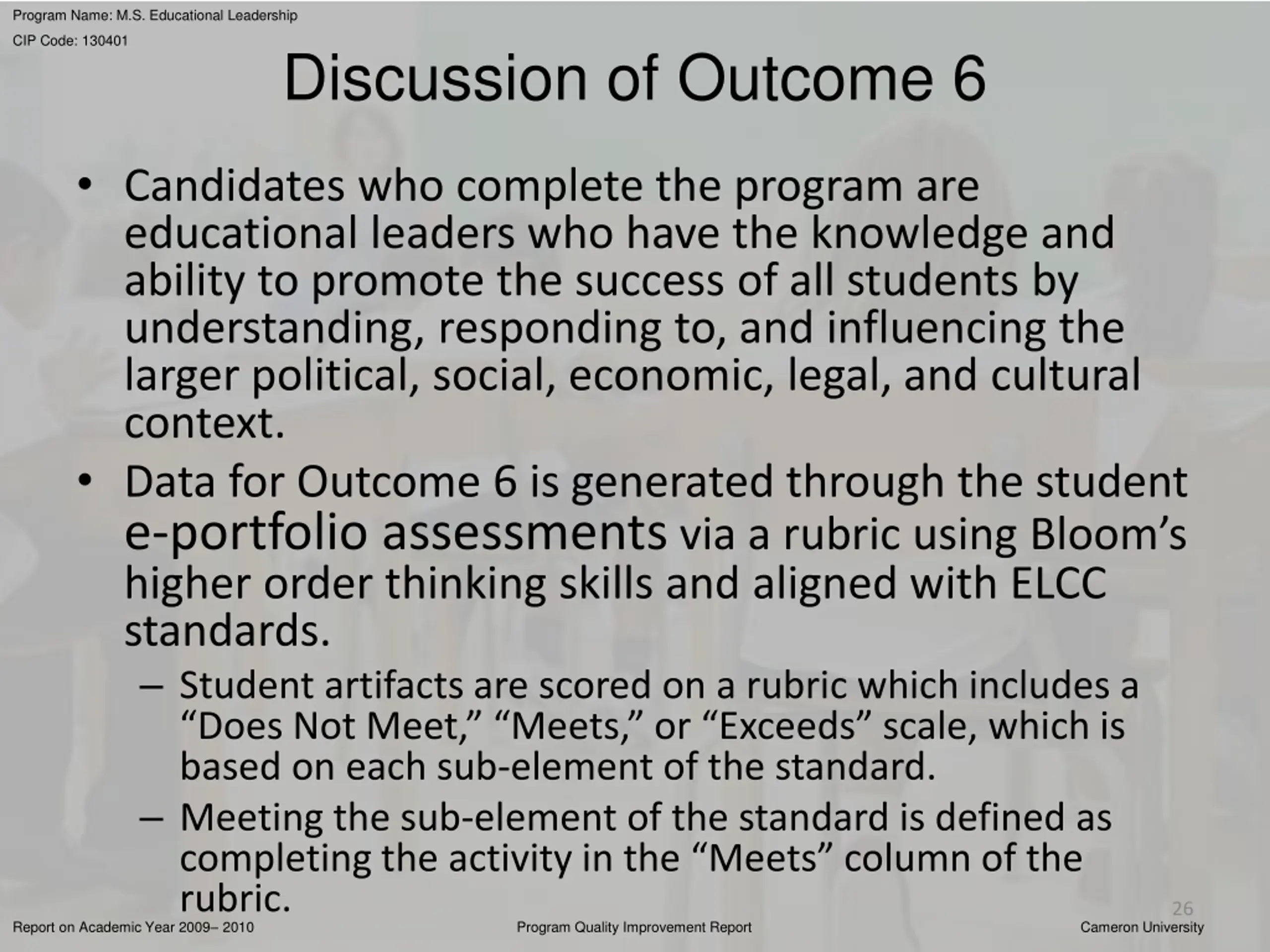 Program Name: M.S. Educational Leadership

CIP Code: 130401

Discussion of Outcome 6

• Candidates who complete the program are educational leaders who have the knowledge and ability to promote the success of all students by understanding, responding to, and influencing the larger political, social, economic, legal, and cultural context.

• Data for Outcome 6 is generated through the student e-portfolio assessments via a rubric using Bloom's higher order thinking skills and aligned with ELCC standards.

– Student artifacts are scored on a rubric which includes a "Does Not Meet," "Meets," or "Exceeds" scale, which is based on each sub-element of the standard.

– Meeting the sub-element of the standard is defined as completing the activity in the "Meets" column of the rubric.

26

Report on Academic Year 2009– 2010

Program Quality Improvement Report

Cameron University